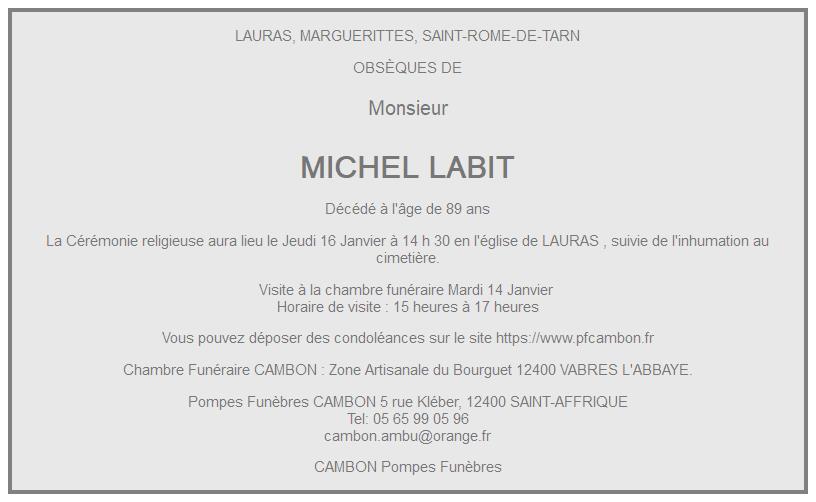 LAURAS, MARGUERITTES, SAINT-ROME-DE-TARN

OBSÈQUES DE

Monsieur

MICHEL LABIT

Décédé à l'âge de 89 ans

La Cérémonie religieuse aura lieu le Jeudi 16 Janvier à 14 h 30 en l'église de LAURAS , suivie de l'inhumation au cimetière.

Visite à la chambre funéraire Mardi 14 Janvier
Horaire de visite : 15 heures à 17 heures

Vous pouvez déposer des condoléances sur le site https://www.pfcambon.fr

Chambre Funéraire CAMBON : Zone Artisanale du Bourguet 12400 VABRES L'ABBAYE.

Pompes Funèbres CAMBON 5 rue Kléber, 12400 SAINT-AFFRIQUE
Tel: 05 65 99 05 96
cambon.ambu@orange.fr

CAMBON Pompes Funèbres